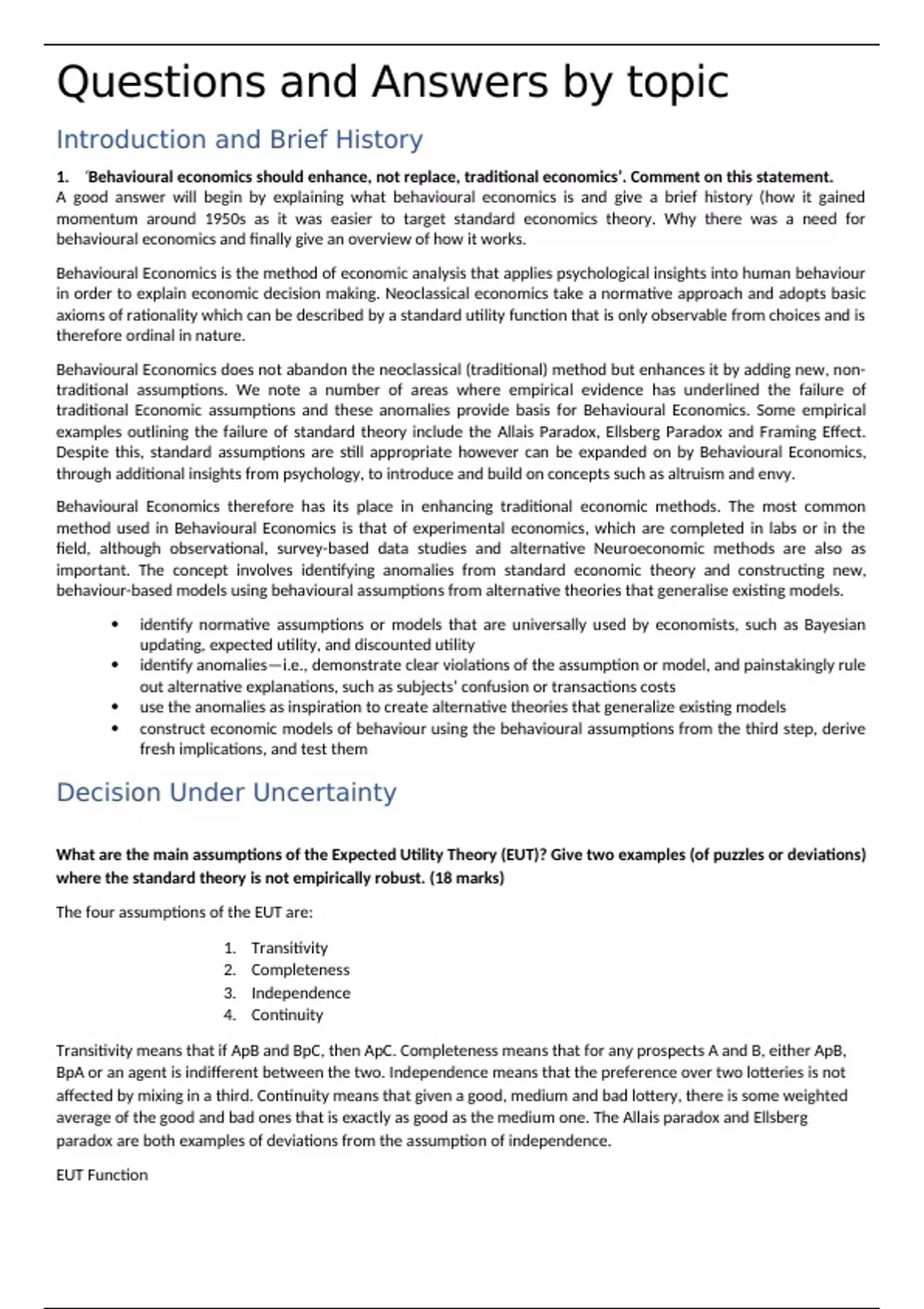 Questions and Answers by topic

Introduction and Brief History

1. 'Behavioural economics should enhance, not replace, traditional economics'. Comment on this statement.
A good answer will begin by explaining what behavioural economics is and give a brief history (how it gained momentum around 1950s as it was easier to target standard economics theory. Why there was a need for behavioural economics and finally give an overview of how it works.

Behavioural Economics is the method of economic analysis that applies psychological insights into human behaviour in order to explain economic decision making. Neoclassical economics take a normative approach and adopts basic axioms of rationality which can be described by a standard utility function that is only observable from choices and is therefore ordinal in nature.

Behavioural Economics does not abandon the neoclassical (traditional) method but enhances it by adding new, non-traditional assumptions. We note a number of areas where empirical evidence has underlined the failure of traditional Economic assumptions and these anomalies provide basis for Behavioural Economics. Some empirical examples outlining the failure of standard theory include the Allais Paradox, Ellsberg Paradox and Framing Effect. Despite this, standard assumptions are still appropriate however can be expanded on by Behavioural Economics, through additional insights from psychology, to introduce and build on concepts such as altruism and envy.

Behavioural Economics therefore has its place in enhancing traditional economic methods. The most common method used in Behavioural Economics is that of experimental economics, which are completed in labs or in the field, although observational, survey-based data studies and alternative Neuroeconomic methods are also as important. The concept involves identifying anomalies from standard economic theory and constructing new, behaviour-based models using behavioural assumptions from alternative theories that generalise existing models.

• identify normative assumptions or models that are universally used by economists, such as Bayesian updating, expected utility, and discounted utility
• identify anomalies—i.e., demonstrate clear violations of the assumption or model, and painstakingly rule out alternative explanations, such as subjects' confusion or transactions costs
• use the anomalies as inspiration to create alternative theories that generalize existing models
• construct economic models of behaviour using the behavioural assumptions from the third step, derive fresh implications, and test them

Decision Under Uncertainty

What are the main assumptions of the Expected Utility Theory (EUT)? Give two examples (of puzzles or deviations) where the standard theory is not empirically robust. (18 marks)

The four assumptions of the EUT are:

1. Transitivity
2. Completeness
3. Independence
4. Continuity

Transitivity means that if ApB and BpC, then ApC. Completeness means that for any prospects A and B, either ApB, BpA or an agent is indifferent between the two. Independence means that the preference over two lotteries is not affected by mixing in a third. Continuity means that given a good, medium and bad lottery, there is some weighted average of the good and bad ones that is exactly as good as the medium one. The Allais paradox and Ellsberg paradox are both examples of deviations from the assumption of independence.

EUT Function